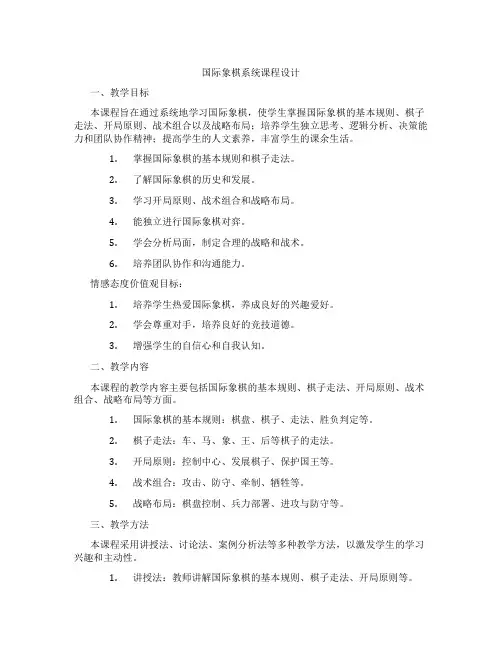 国际象棋系统课程设计

一、教学目标

本课程旨在通过系统地学习国际象棋，使学生掌握国际象棋的基本规则、棋子走法、开局原则、战术组合以及战略布局；培养学生独立思考、逻辑分析、决策能力和团队协作精神；提高学生的人文素养，丰富学生的课余生活。

1. 掌握国际象棋的基本规则和棋子走法。

2. 了解国际象棋的历史和发展。

3. 学习开局原则、战术组合和战略布局。

4. 能独立进行国际象棋对弈。

5. 学会分析局面，制定合理的战略和战术。

6. 培养团队协作和沟通能力。

情感态度价值观目标：

1. 培养学生热爱国际象棋，养成良好的兴趣爱好。

2. 学会尊重对手，培养良好的竞技道德。

3. 增强学生的自信心和自我认知。

二、教学内容

本课程的教学内容主要包括国际象棋的基本规则、棋子走法、开局原则、战术组合、战略布局等方面。

1. 国际象棋的基本规则：棋盘、棋子、走法、胜负判定等。

2. 棋子走法：车、马、象、王、后等棋子的走法。

3. 开局原则：控制中心、发展棋子、保护国王等。

4. 战术组合：攻击、防守、牵制、牺牲等。

5. 战略布局：棋盘控制、兵力部署、进攻与防守等。

三、教学方法

本课程采用讲授法、讨论法、案例分析法等多种教学方法，以激发学生的学习兴趣和主动性。

1. 讲授法：教师讲解国际象棋的基本规则、棋子走法、开局原则等。